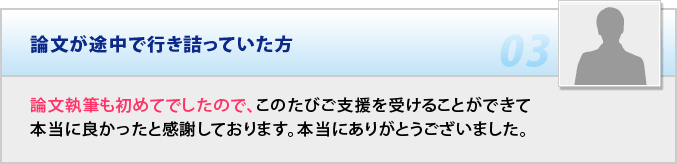 論文が途中で行き詰っていた方

03

論文執筆も初めてでしたので、このたびご支援を受けることができて本当に良かったと感謝しております。本当にありがとうございました。